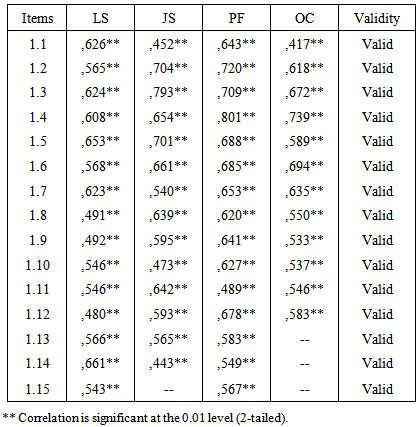 | Items | LS | JS | PF | OC | Validity |
|---|---|---|---|---|---|
| 1.1 | ,626** | ,452** | ,643** | ,417** | Valid |
| 1.2 | ,565** | ,704** | ,720** | ,618** | Valid |
| 1.3 | ,624** | ,793** | ,709** | ,672** | Valid |
| 1.4 | ,608** | ,654** | ,801** | ,739** | Valid |
| 1.5 | ,653** | ,701** | ,688** | ,589** | Valid |
| 1.6 | ,568** | ,661** | ,685** | ,694** | Valid |
| 1.7 | ,623** | ,540** | ,653** | ,635** | Valid |
| 1.8 | ,491** | ,639** | ,620** | ,550** | Valid |
| 1.9 | ,492** | ,595** | ,641** | ,533** | Valid |
| 1.10 | ,546** | ,473** | ,627** | ,537** | Valid |
| 1.11 | ,546** | ,642** | ,489** | ,546** | Valid |
| 1.12 | ,480** | ,593** | ,678** | ,583** | Valid |
| 1.13 | ,566** | ,565** | ,583** | -- | Valid |
| 1.14 | ,661** | ,443** | ,549** | -- | Valid |
| 1.15 | ,543** | -- | ,567** | -- | Valid |

** Correlation is significant at the 0.01 level (2-tailed).